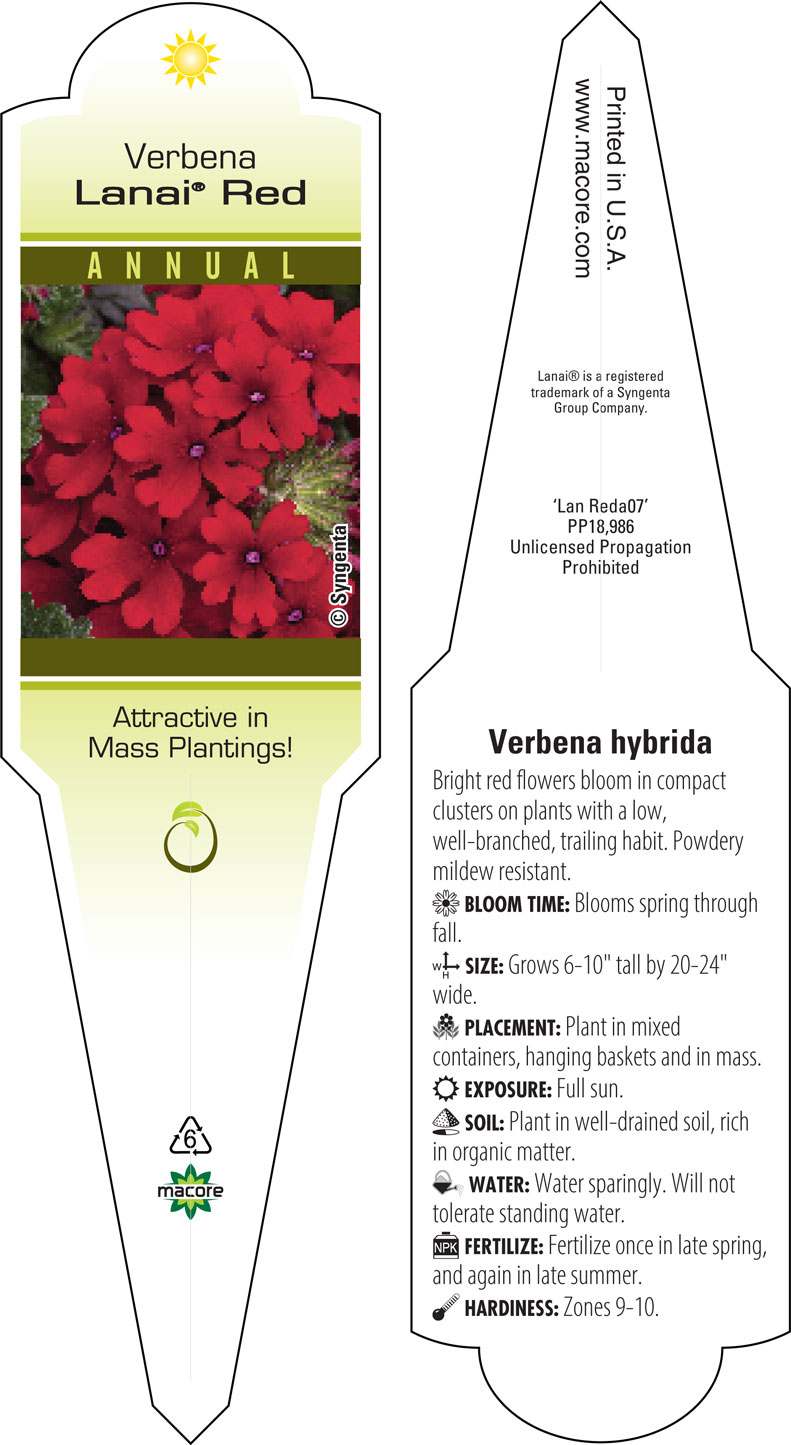 Verbena
Lanai® Red

ANNUAL

© Syngenta

Attractive in Mass Plantings!

6

macore

Printed in U.S.A.
www.macore.com

Lanai® is a registered trademark of a Syngenta Group Company.

'Lan Reda07'
PP18,986
Unlicensed Propagation Prohibited

Verbena hybrida

Bright red flowers bloom in compact clusters on plants with a low, well-branched, trailing habit. Powdery mildew resistant.

BLOOM TIME: Blooms spring through fall.

W H SIZE: Grows 6-10" tall by 20-24" wide.

PLACEMENT: Plant in mixed containers, hanging baskets and in mass.

EXPOSURE: Full sun.

SOIL: Plant in well-drained soil, rich in organic matter.

WATER: Water sparingly. Will not tolerate standing water.

NPK FERTILIZE: Fertilize once in late spring, and again in late summer.

HARDINESS: Zones 9-10.